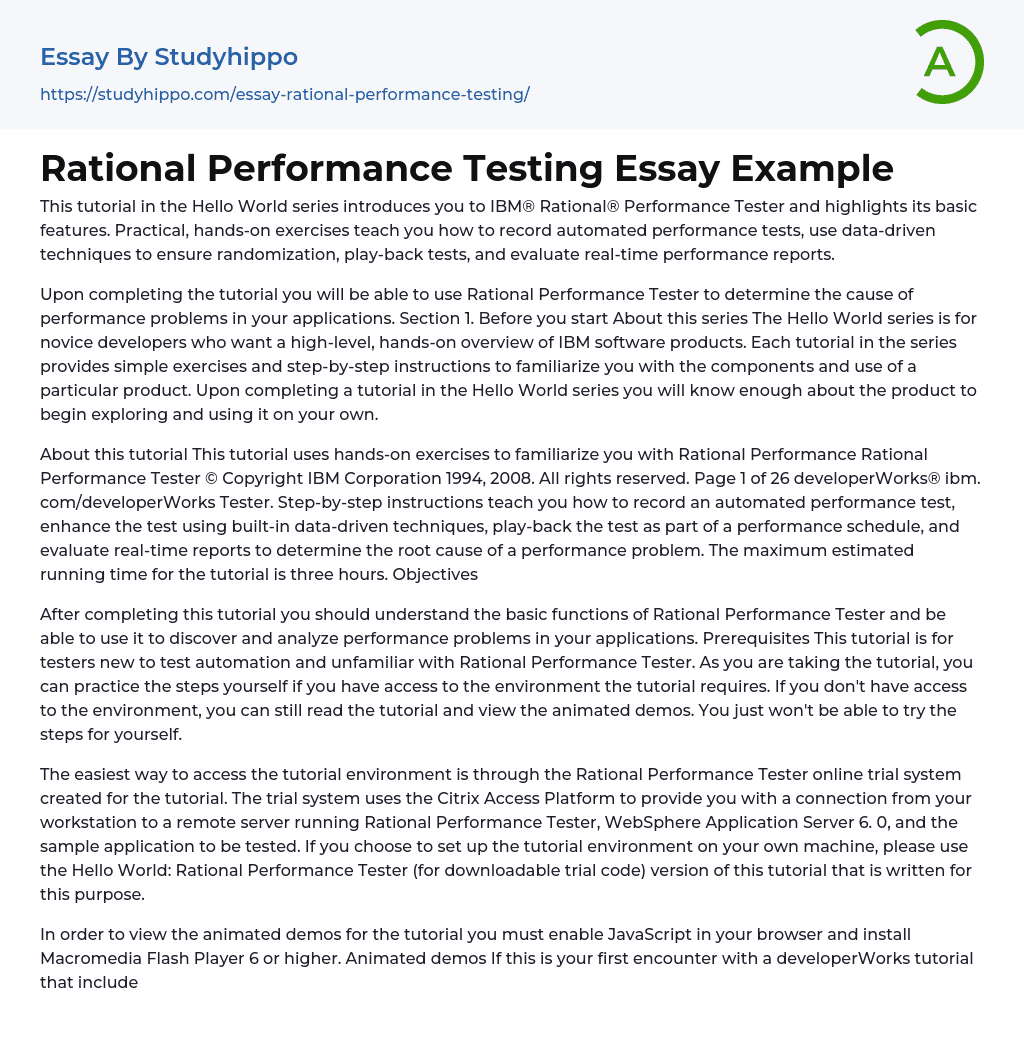 Essay By Studyhippo

https://studyhippo.com/essay-rational-performance-testing/

A

Rational Performance Testing Essay Example

This tutorial in the Hello World series introduces you to IBM® Rational® Performance Tester and highlights its basic features. Practical, hands-on exercises teach you how to record automated performance tests, use data-driven techniques to ensure randomization, play-back tests, and evaluate real-time performance reports.

Upon completing the tutorial you will be able to use Rational Performance Tester to determine the cause of performance problems in your applications. Section 1. Before you start About this series The Hello World series is for novice developers who want a high-level, hands-on overview of IBM software products. Each tutorial in the series provides simple exercises and step-by-step instructions to familiarize you with the components and use of a particular product. Upon completing a tutorial in the Hello World series you will know enough about the product to begin exploring and using it on your own.

About this tutorial This tutorial uses hands-on exercises to familiarize you with Rational Performance Rational Performance Tester © Copyright IBM Corporation 1994, 2008. All rights reserved. Page 1 of 26 developerWorks® ibm. com/developerWorks Tester. Step-by-step instructions teach you how to record an automated performance test, enhance the test using built-in data-driven techniques, play-back the test as part of a performance schedule, and evaluate real-time reports to determine the root cause of a performance problem. The maximum estimated running time for the tutorial is three hours. Objectives

After completing this tutorial you should understand the basic functions of Rational Performance Tester and be able to use it to discover and analyze performance problems in your applications. Prerequisites This tutorial is for testers new to test automation and unfamiliar with Rational Performance Tester. As you are taking the tutorial, you can practice the steps yourself if you have access to the environment the tutorial requires. If you don't have access to the environment, you can still read the tutorial and view the animated demos. You just won't be able to try the steps for yourself.

The easiest way to access the tutorial environment is through the Rational Performance Tester online trial system created for the tutorial. The trial system uses the Citrix Access Platform to provide you with a connection from your workstation to a remote server running Rational Performance Tester, WebSphere Application Server 6. 0, and the sample application to be tested. If you choose to set up the tutorial environment on your own machine, please use the Hello World: Rational Performance Tester (for downloadable trial code) version of this tutorial that is written for this purpose.

In order to view the animated demos for the tutorial you must enable JavaScript in your browser and install Macromedia Flash Player 6 or higher. Animated demos If this is your first encounter with a developerWorks tutorial that include